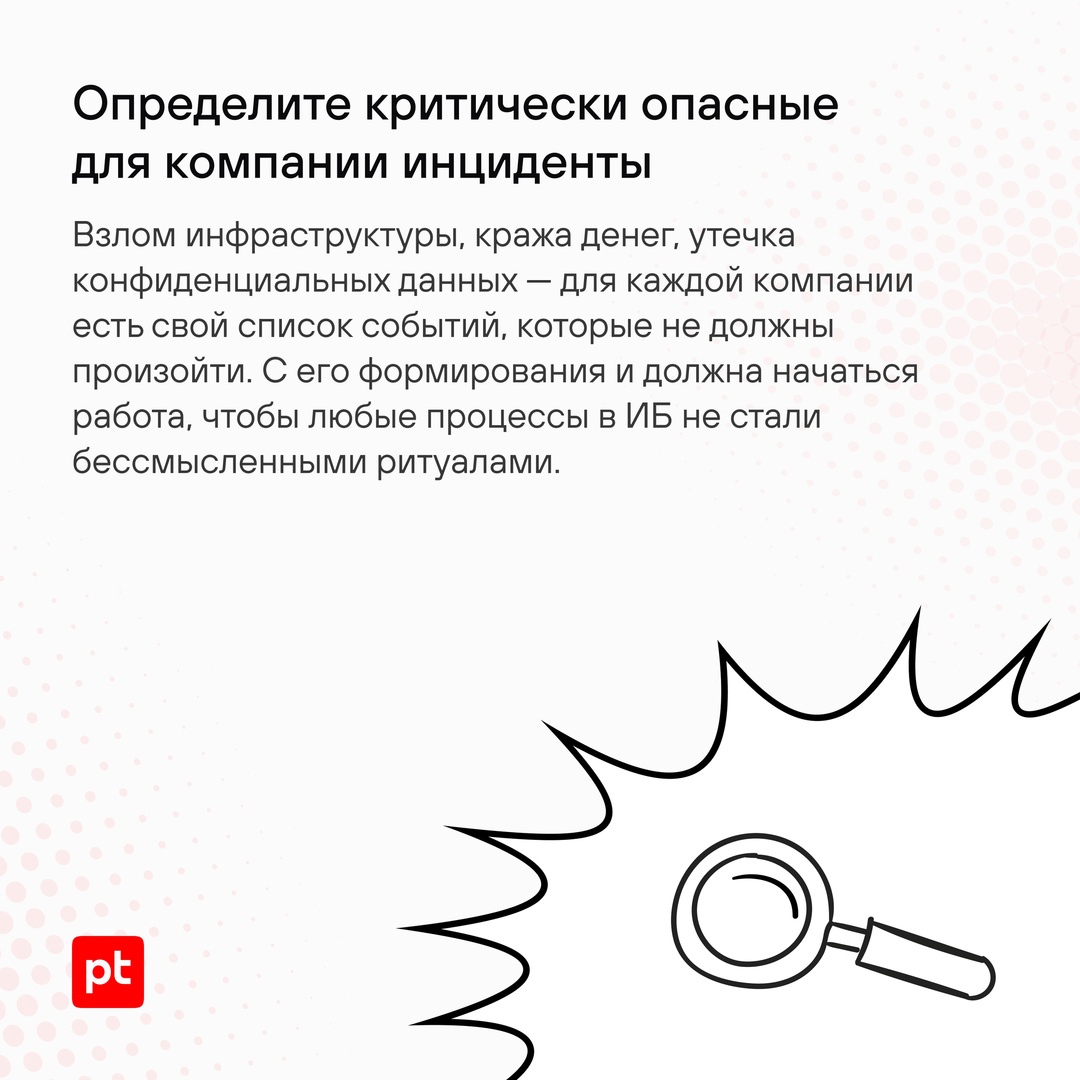 Определите критически опасные для компании инциденты

Взлом инфраструктуры, кража денег, утечка конфиденциальных данных — для каждой компании есть свой список событий, которые не должны произойти. С его формирования и должна начаться работа, чтобы любые процессы в ИБ не стали бессмысленными ритуалами.

pt